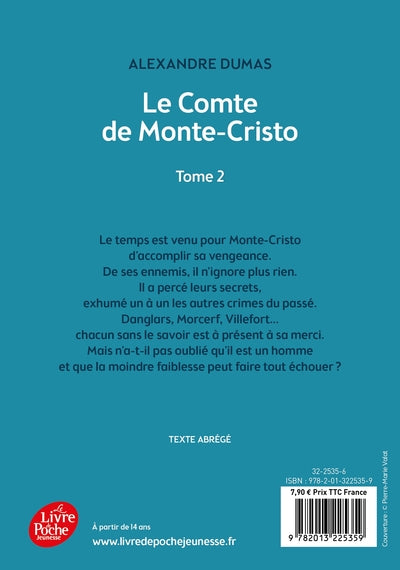 ALEXANDRE DUMAS

Le Comte de Monte-Cristo

Tome 2

Le temps est venu pour Monte-Cristo d'accomplir sa vengeance. De ses ennemis, il n'ignore plus rien. Il a percé leurs secrets, exhumé un à un les autres crimes du passé. Danglars, Morcerf, Villefort… chacun sans le savoir est à présent à sa merci. Mais n'a-t-il pas oublié qu'il est un homme et que la moindre faiblesse peut faire tout échouer ?

TEXTE ABRÉGÉ

32-2535-6
ISBN : 978-2-01-322535-9
7,90 € Prix TTC France
9 782013 225359

Couverture : © Pierre-Marie Valat

Le Livre de Poche Jeunesse

À partir de 14 ans
www.livredepochejeunesse.fr